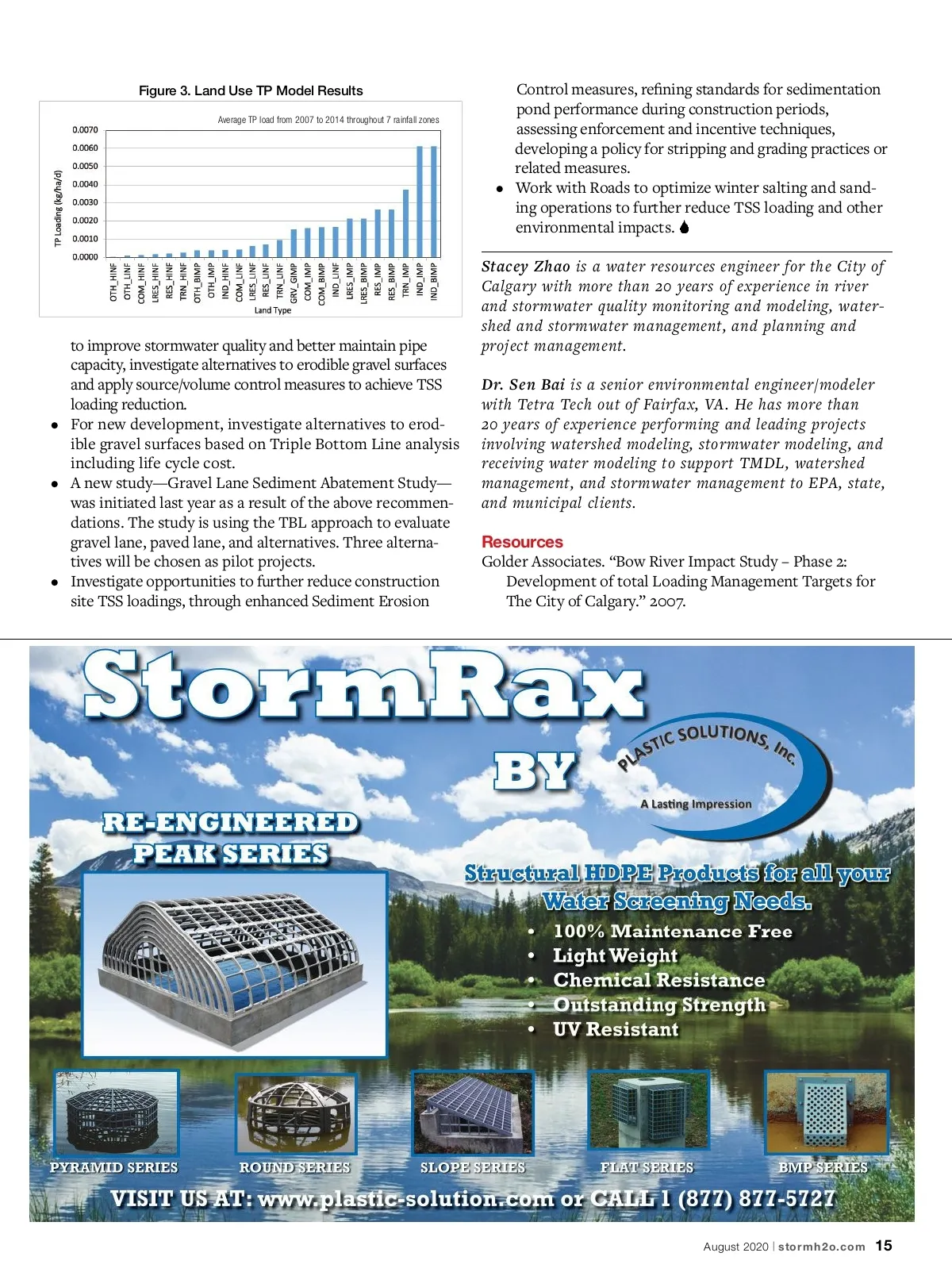 Figure 3. Land Use TP Model Results

Average TP load from 2007 to 2014 throughout 7 rainfall zones

TP Loading (kg/ha/d)

0.0070
0.0060
0.0050
0.0040
0.0030
0.0020
0.0010
0.0000

OTH_HINF OTH_LINF COM_HINF LRES_HINF RES_HINF TRN_HINF OTH_BIMP OTH_IMP IND_HINF COM_LINF LRES_LINF RES_LINF TRN_LINF GRV_GIMP COM_IMP COM_BIMP IND_LINF LRES_IMP LRES_BIMP RES_IMP RES_BIMP TRN_IMP IND_IMP IND_BIMP

Land Type

to improve stormwater quality and better maintain pipe capacity, investigate alternatives to erodible gravel surfaces and apply source/volume control measures to achieve TSS loading reduction.

• For new development, investigate alternatives to erodible gravel surfaces based on Triple Bottom Line analysis including life cycle cost.
• A new study—Gravel Lane Sediment Abatement Study—was initiated last year as a result of the above recommendations. The study is using the TBL approach to evaluate gravel lane, paved lane, and alternatives. Three alternatives will be chosen as pilot projects.
• Investigate opportunities to further reduce construction site TSS loadings, through enhanced Sediment Erosion Control measures, refining standards for sedimentation pond performance during construction periods, assessing enforcement and incentive techniques, developing a policy for stripping and grading practices or related measures.
• Work with Roads to optimize winter salting and sanding operations to further reduce TSS loading and other environmental impacts.

Stacey Zhao is a water resources engineer for the City of Calgary with more than 20 years of experience in river and stormwater quality monitoring and modeling, watershed and stormwater management, and planning and project management.

Dr. Sen Bai is a senior environmental engineer/modeler with Tetra Tech out of Fairfax, VA. He has more than 20 years of experience performing and leading projects involving watershed modeling, stormwater modeling, and receiving water modeling to support TMDL, watershed management, and stormwater management to EPA, state, and municipal clients.

Resources
Golder Associates. “Bow River Impact Study – Phase 2: Development of total Loading Management Targets for The City of Calgary.” 2007.

StormRax

BY

PLASTIC SOLUTIONS, Inc.
A Lasting Impression

RE-ENGINEERED PEAK SERIES

Structural HDPE Products for all your Water Screening Needs.
• 100% Maintenance Free
• Light Weight
• Chemical Resistance
• Outstanding Strength
• UV Resistant

PYRAMID SERIES
ROUND SERIES
SLOPE SERIES
FLAT SERIES
BMP SERIES

VISIT US AT: www.plastic-solution.com or CALL 1 (877) 877-5727

August 2020 | stormh2o.com 15